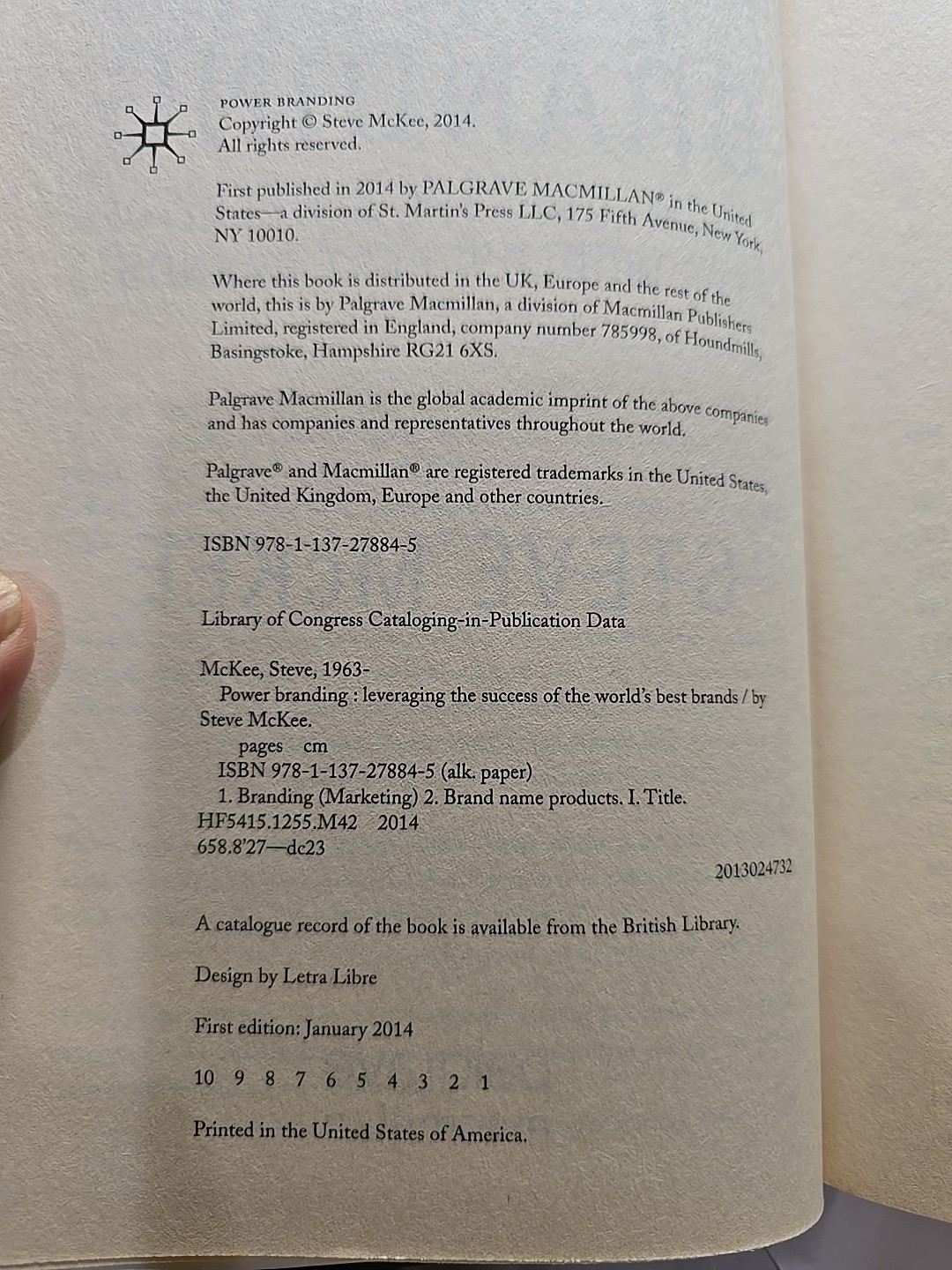 POWER BRANDING
Copyright © Steve McKee, 2014.
All rights reserved.

First published in 2014 by PALGRAVE MACMILLAN® in the United States—a division of St. Martin's Press LLC, 175 Fifth Avenue, New York, NY 10010.

Where this book is distributed in the UK, Europe and the rest of the world, this is by Palgrave Macmillan, a division of Macmillan Publishers Limited, registered in England, company number 785998, of Houndmills, Basingstoke, Hampshire RG21 6XS.

Palgrave Macmillan is the global academic imprint of the above companies and has companies and representatives throughout the world.

Palgrave® and Macmillan® are registered trademarks in the United States, the United Kingdom, Europe and other countries.

ISBN 978-1-137-27884-5

Library of Congress Cataloging-in-Publication Data

McKee, Steve, 1963-
Power branding : leveraging the success of the world's best brands / by Steve McKee.
pages cm
ISBN 978-1-137-27884-5 (alk. paper)
1. Branding (Marketing) 2. Brand name products. I. Title.
HF5415.1255.M42 2014
658.8'27—dc23

2013024732

A catalogue record of the book is available from the British Library.

Design by Letra Libre

First edition: January 2014

10 9 8 7 6 5 4 3 2 1

Printed in the United States of America.